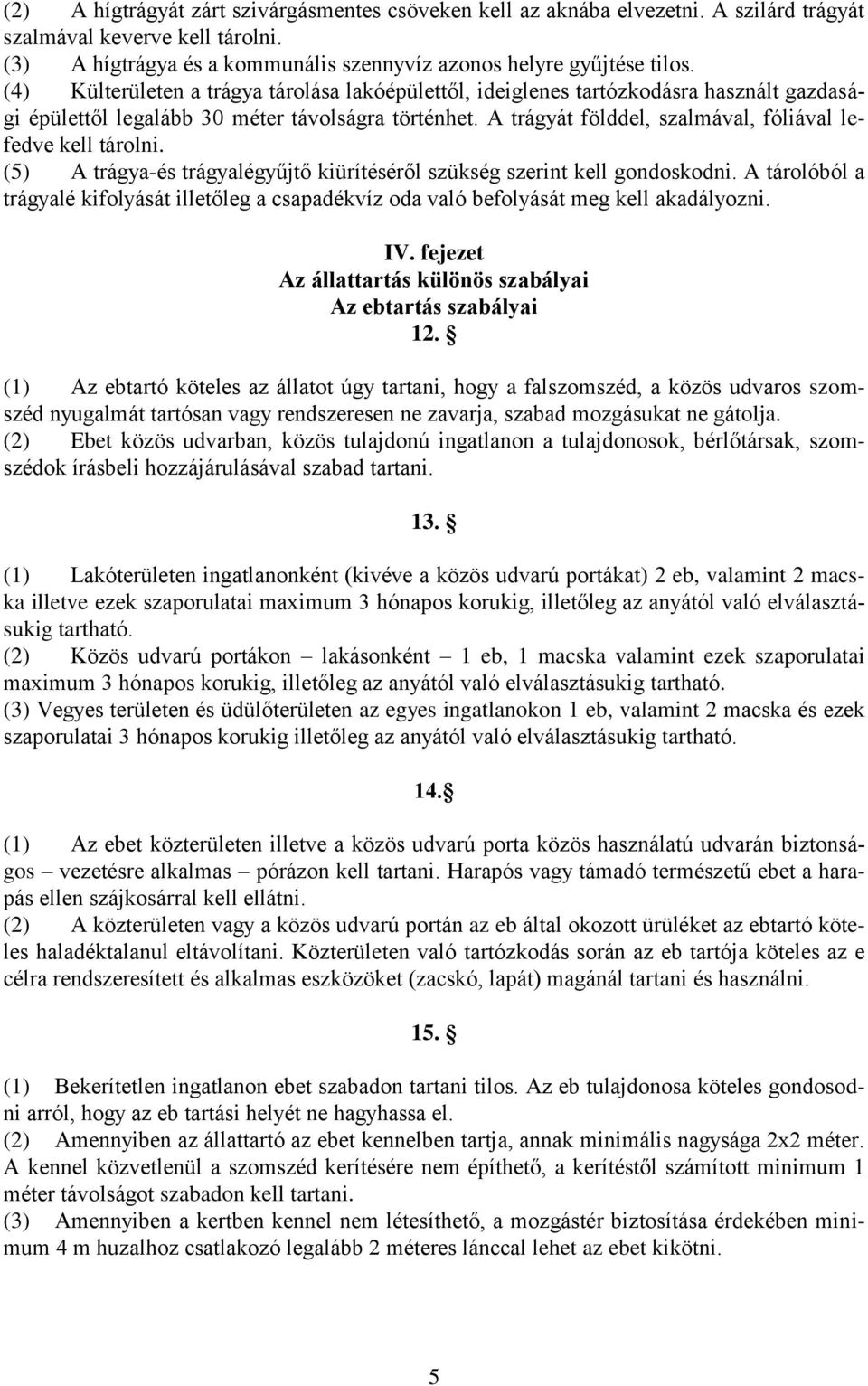 (2) A hígtrágyát zárt szivárgásmentes csöveken kell az aknába elvezetni. A szilárd trágyát szalmával keverve kell tárolni.
(3) A hígtrágya és a kommunális szennyvíz azonos helyre gyűjtése tilos.
(4) Külterületen a trágya tárolása lakóépülettől, ideiglenes tartózkodásra használt gazdasági épülettől legalább 30 méter távolságra történhet. A trágyát földdel, szalmával, fóliával lefedve kell tárolni.
(5) A trágya-és trágyalégyűjtő kiürítéséről szükség szerint kell gondoskodni. A tárolóból a trágyalé kifolyását illetőleg a csapadékvíz oda való befolyását meg kell akadályozni.

IV. fejezet
Az állattartás különös szabályai
Az ebtartás szabályai
12. §

(1) Az ebtartó köteles az állatot úgy tartani, hogy a falszomszéd, a közös udvaros szomszéd nyugalmát tartósan vagy rendszeresen ne zavarja, szabad mozgásukat ne gátolja.
(2) Ebet közös udvarban, közös tulajdonú ingatlanon a tulajdonosok, bérlőtársak, szomszédok írásbeli hozzájárulásával szabad tartani.

13. §

(1) Lakóterületen ingatlanonként (kivéve a közös udvarú portákat) 2 eb, valamint 2 macska illetve ezek szaporulatai maximum 3 hónapos korukig, illetőleg az anyától való elválasztásukig tartható.
(2) Közös udvarú portákon – lakásonként – 1 eb, 1 macska valamint ezek szaporulatai maximum 3 hónapos korukig, illetőleg az anyától való elválasztásukig tartható.
(3) Vegyes területen és üdülőterületen az egyes ingatlanokon 1 eb, valamint 2 macska és ezek szaporulatai 3 hónapos korukig illetőleg az anyától való elválasztásukig tartható.

14.§

(1) Az ebet közterületen illetve a közös udvarú porta közös használatú udvarán biztonságos – vezetésre alkalmas – pórázon kell tartani. Harapós vagy támadó természetű ebet a harapás ellen szájkosárral kell ellátni.
(2) A közterületen vagy a közös udvarú portán az eb által okozott ürüléket az ebtartó köteles haladéktalanul eltávolítani. Közterületen való tartózkodás során az eb tartója köteles az e célra rendszeresített és alkalmas eszközöket (zacskó, lapát) magánál tartani és használni.

15. §

(1) Bekerítetlen ingatlanon ebet szabadon tartani tilos. Az eb tulajdonosa köteles gondoskodni arról, hogy az eb tartási helyét ne hagyhassa el.
(2) Amennyiben az állattartó az ebet kennelben tartja, annak minimális nagysága 2x2 méter. A kennel közvetlenül a szomszéd kerítésére nem építhető, a kerítéstől számított minimum 1 méter távolságot szabadon kell tartani.
(3) Amennyiben a kertben kennel nem létesíthető, a mozgástér biztosítása érdekében minimum 4 m huzalhoz csatlakozó legalább 2 méteres lánccal lehet az ebet kikötni.

5